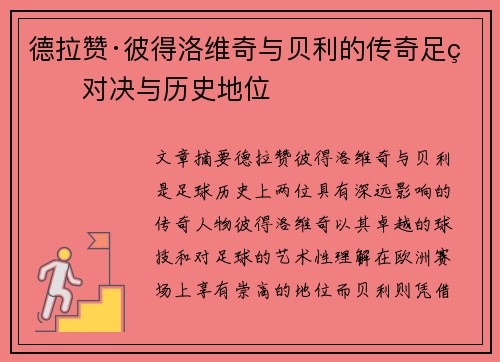 德拉赞·彼得洛维奇与贝利的传奇足ç
对决与历史地位

文章摘要德拉赞彼得洛维奇与贝利是足球历史上两位具有深远影响的传奇人物彼得洛维奇以其卓越的球技和对足球的艺术性理解在欧洲赛场上享有崇高的地位而贝利则凭借